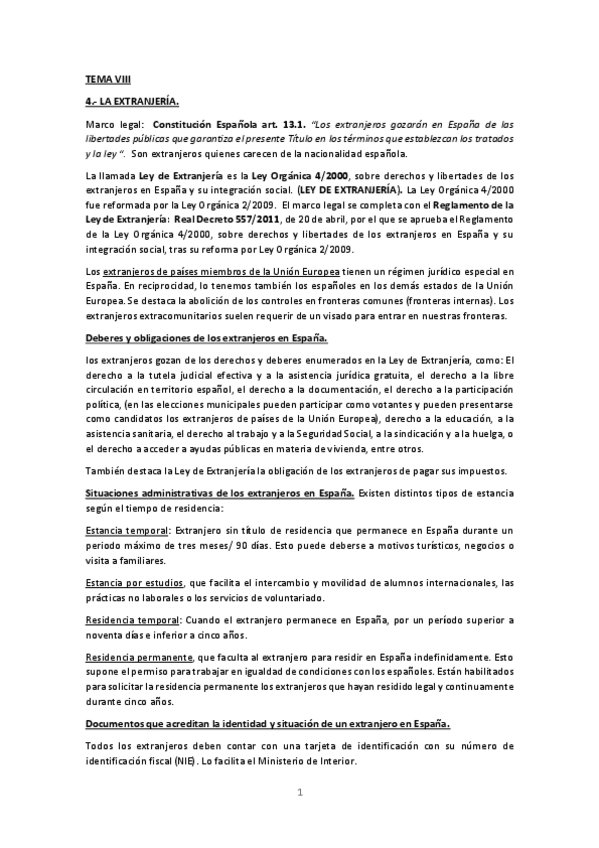 TEMA VIII

4.- LA EXTRANJERÍA.

Marco legal: Constitución Española art. 13.1. "Los extranjeros gozarán en España de las libertades públicas que garantiza el presente Título en los términos que establezcan los tratados y la ley ". Son extranjeros quienes carecen de la nacionalidad española.

La llamada Ley de Extranjería es la Ley Orgánica 4/2000, sobre derechos y libertades de los extranjeros en España y su integración social. (LEY DE EXTRANJERÍA). La Ley Orgánica 4/2000 fue reformada por la Ley Orgánica 2/2009. El marco legal se completa con el Reglamento de la Ley de Extranjería: Real Decreto 557/2011, de 20 de abril, por el que se aprueba el Reglamento de la Ley Orgánica 4/2000, sobre derechos y libertades de los extranjeros en España y su integración social, tras su reforma por Ley Orgánica 2/2009.

Los extranjeros de países miembros de la Unión Europea tienen un régimen jurídico especial en España. En reciprocidad, lo tenemos también los españoles en los demás estados de la Unión Europea. Se destaca la abolición de los controles en fronteras comunes (fronteras internas). Los extranjeros extracomunitarios suelen requerir de un visado para entrar en nuestras fronteras.

Deberes y obligaciones de los extranjeros en España.

los extranjeros gozan de los derechos y deberes enumerados en la Ley de Extranjería, como: El derecho a la tutela judicial efectiva y a la asistencia jurídica gratuita, el derecho a la libre circulación en territorio español, el derecho a la documentación, el derecho a la participación política, (en las elecciones municipales pueden participar como votantes y pueden presentarse como candidatos los extranjeros de países de la Unión Europea), derecho a la educación, a la asistencia sanitaria, el derecho al trabajo y a la Seguridad Social, a la sindicación y a la huelga, o el derecho a acceder a ayudas públicas en materia de vivienda, entre otros.

También destaca la Ley de Extranjería la obligación de los extranjeros de pagar sus impuestos.

Situaciones administrativas de los extranjeros en España. Existen distintos tipos de estancia según el tiempo de residencia:

Estancia temporal: Extranjero sin título de residencia que permanece en España durante un periodo máximo de tres meses/ 90 días. Esto puede deberse a motivos turísticos, negocios o visita a familiares.

Estancia por estudios, que facilita el intercambio y movilidad de alumnos internacionales, las prácticas no laborales o los servicios de voluntariado.

Residencia temporal: Cuando el extranjero permanece en España, por un período superior a noventa días e inferior a cinco años.

Residencia permanente, que faculta al extranjero para residir en España indefinidamente. Esto supone el permiso para trabajar en igualdad de condiciones con los españoles. Están habilitados para solicitar la residencia permanente los extranjeros que hayan residido legal y continuamente durante cinco años.

Documentos que acreditan la identidad y situación de un extranjero en España.

Todos los extranjeros deben contar con una tarjeta de identificación con su número de identificación fiscal (NIE). Lo facilita el Ministerio de Interior.

1